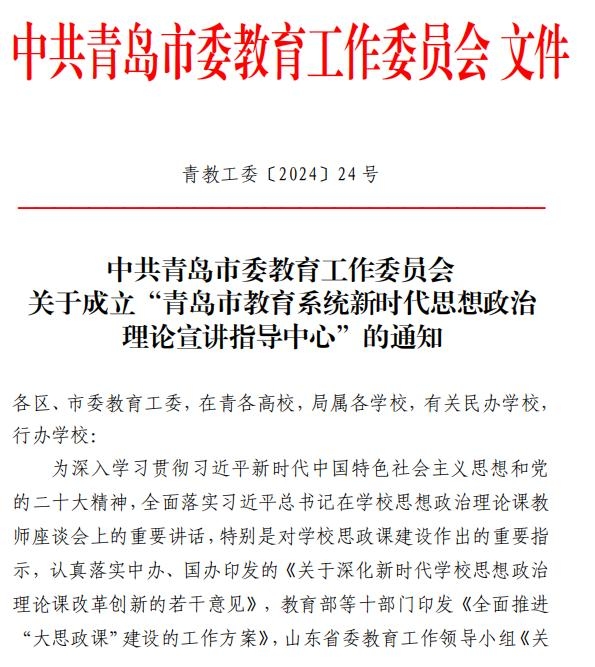 中共青岛市委教育工作委员会 文件

青教工委〔2024〕24号

中共青岛市委教育工作委员会
关于成立“青岛市教育系统新时代思想政治理论宣讲指导中心”的通知

各区、市委教育工委，在青各高校，局属各学校，有关民办学校，行办学校：

为深入学习贯彻习近平新时代中国特色社会主义思想和党的二十大精神，全面落实习近平总书记在学校思想政治理论课教师座谈会上的重要讲话，特别是对学校思政课建设作出的重要指示，认真落实中办、国办印发的《关于深化新时代学校思想政治理论课改革创新的若干意见》，教育部等十部门印发《全面推进“大思政课”建设的工作方案》，山东省委教育工作领导小组《关